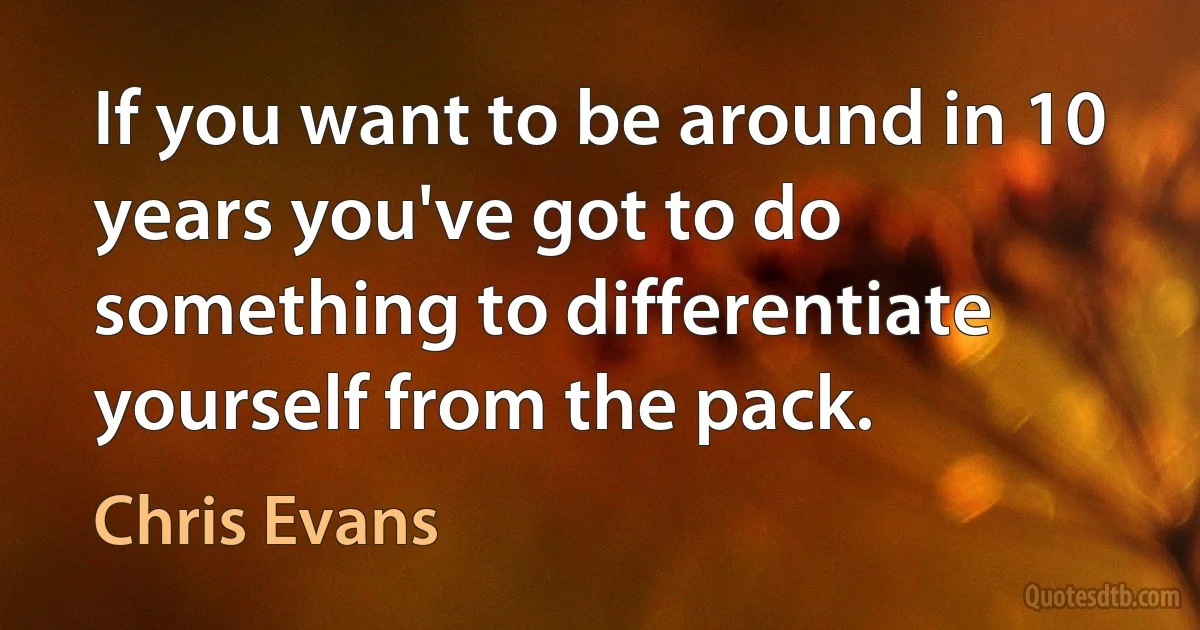 If you want to be around in 10 years you've got to do something to differentiate yourself from the pack.

Chris Evans

Quotesdtb.com